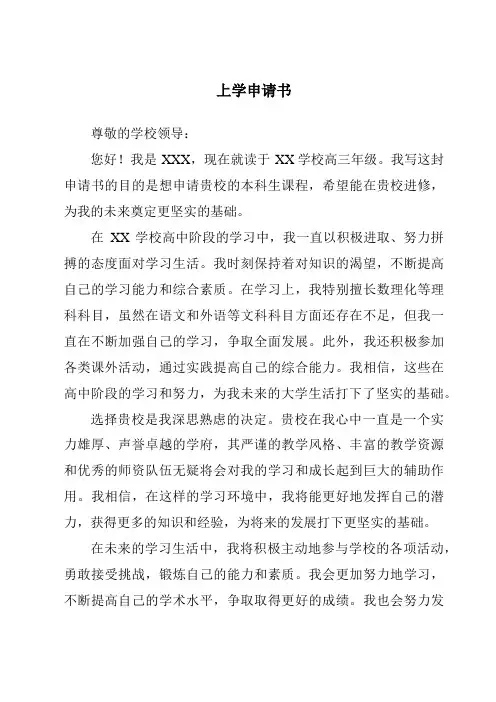 上学申请书

尊敬的学校领导：

您好！我是 XXX，现在就读于 XX 学校高三年级。我写这封申请书的目的是想申请贵校的本科生课程，希望能在贵校进修，为我的未来奠定更坚实的基础。

在 XX 学校高中阶段的学习中，我一直以积极进取、努力拼搏的态度面对学习生活。我时刻保持着对知识的渴望，不断提高自己的学习能力和综合素质。在学习上，我特别擅长数理化等理科科目，虽然在语文和外语等文科科目方面还存在不足，但我一直在不断加强自己的学习，争取全面发展。此外，我还积极参加各类课外活动，通过实践提高自己的综合能力。我相信，这些在高中阶段的学习和努力，为我未来的大学生活打下了坚实的基础。

选择贵校是我深思熟虑的决定。贵校在我心中一直是一个实力雄厚、声誉卓越的学府，其严谨的教学风格、丰富的教学资源和优秀的师资队伍无疑将会对我的学习和成长起到巨大的辅助作用。我相信，在这样的学习环境中，我将能更好地发挥自己的潜力，获得更多的知识和经验，为将来的发展打下更坚实的基础。

在未来的学习生活中，我将积极主动地参与学校的各项活动，勇敢接受挑战，锻炼自己的能力和素质。我会更加努力地学习，不断提高自己的学术水平，争取取得更好的成绩。我也会努力发